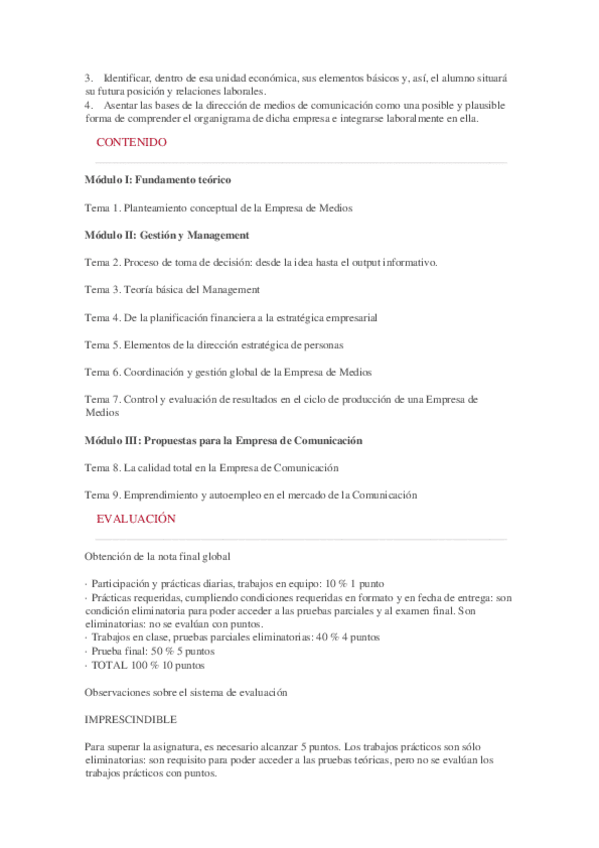 3. Identificar, dentro de esa unidad económica, sus elementos básicos y, así, el alumno situará su futura posición y relaciones laborales.
4. Asentar las bases de la dirección de medios de comunicación como una posible y plausible forma de comprender el organigrama de dicha empresa e integrarse laboralmente en ella.

CONTENIDO

Módulo I: Fundamento teórico

Tema 1. Planteamiento conceptual de la Empresa de Medios

Módulo II: Gestión y Management

Tema 2. Proceso de toma de decisión: desde la idea hasta el output informativo.

Tema 3. Teoría básica del Management

Tema 4. De la planificación financiera a la estratégica empresarial

Tema 5. Elementos de la dirección estratégica de personas

Tema 6. Coordinación y gestión global de la Empresa de Medios

Tema 7. Control y evaluación de resultados en el ciclo de producción de una Empresa de Medios

Módulo III: Propuestas para la Empresa de Comunicación

Tema 8. La calidad total en la Empresa de Comunicación

Tema 9. Emprendimiento y autoempleo en el mercado de la Comunicación

EVALUACIÓN

Obtención de la nota final global

· Participación y prácticas diarias, trabajos en equipo: 10 % 1 punto
· Prácticas requeridas, cumpliendo condiciones requeridas en formato y en fecha de entrega: son condición eliminatoria para poder acceder a las pruebas parciales y al examen final. Son eliminatorias: no se evalúan con puntos.
· Trabajos en clase, pruebas parciales eliminatorias: 40 % 4 puntos
· Prueba final: 50 % 5 puntos
· TOTAL 100 % 10 puntos

Observaciones sobre el sistema de evaluación

IMPRESCINDIBLE

Para superar la asignatura, es necesario alcanzar 5 puntos. Los trabajos prácticos son sólo eliminatorias: son requisito para poder acceder a las pruebas teóricas, pero no se evalúan los trabajos prácticos con puntos.